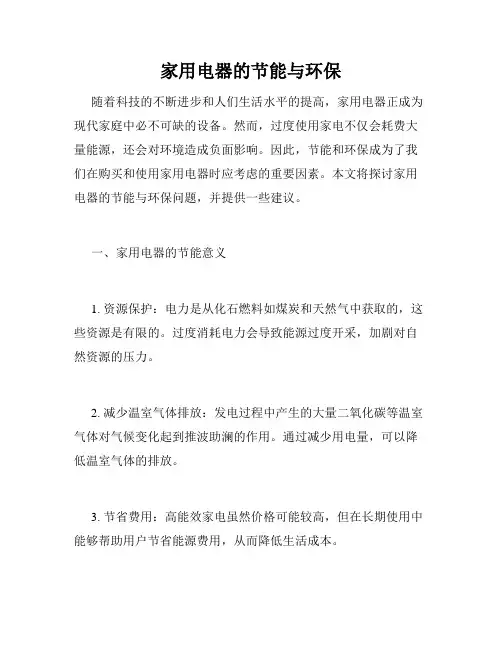 家用电器的节能与环保

随着科技的不断进步和人们生活水平的提高，家用电器正成为现代家庭中必不可缺的设备。然而，过度使用家电不仅会耗费大量能源，还会对环境造成负面影响。因此，节能和环保成为了我们在购买和使用家用电器时应考虑的重要因素。本文将探讨家用电器的节能与环保问题，并提供一些建议。

一、家用电器的节能意义

1. 资源保护：电力是从化石燃料如煤炭和天然气中获取的，这些资源是有限的。过度消耗电力会导致能源过度开采，加剧对自然资源的压力。

2. 减少温室气体排放：发电过程中产生的大量二氧化碳等温室气体对气候变化起到推波助澜的作用。通过减少用电量，可以降低温室气体的排放。

3. 节省费用：高能效家电虽然价格可能较高，但在长期使用中能够帮助用户节省能源费用，从而降低生活成本。